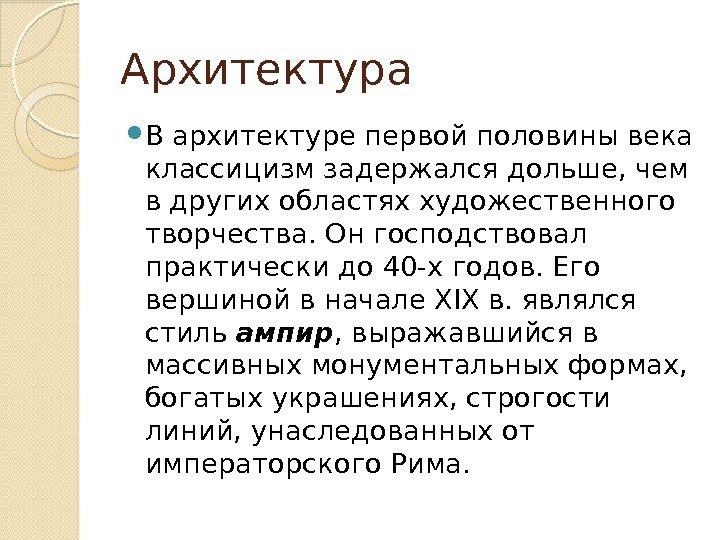 Архитектура

• В архитектуре первой половины века классицизм задержался дольше, чем в других областях художественного творчества. Он господствовал практически до 40-х годов. Его вершиной в начале XIX в. являлся стиль ампир, выражавшийся в массивных монументальных формах, богатых украшениях, строгости линий, унаследованных от императорского Рима.